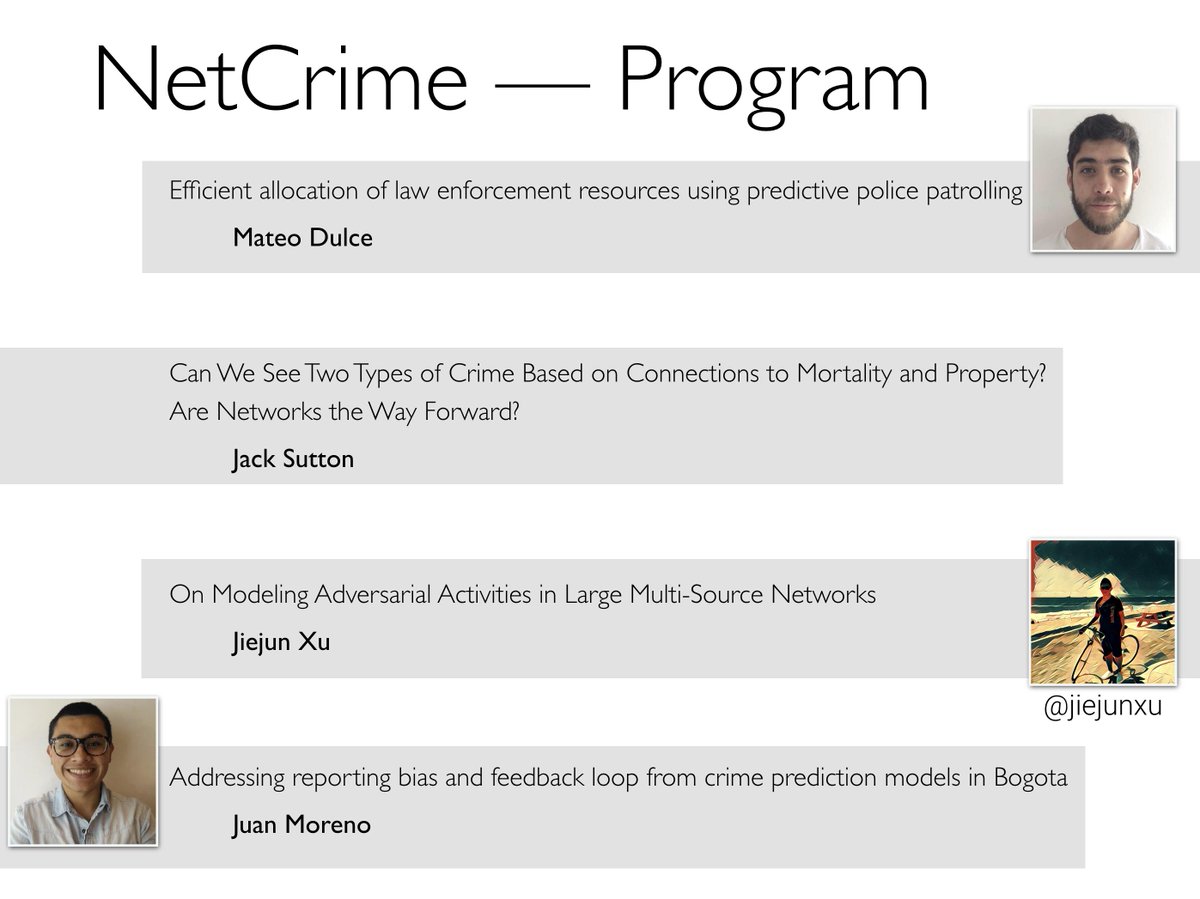 NetCrime — Program

Efficient allocation of law enforcement resources using predictive police patrolling

Mateo Dulce

Can We See Two Types of Crime Based on Connections to Mortality and Property? Are Networks the Way Forward?

Jack Sutton

On Modeling Adversarial Activities in Large Multi-Source Networks

Jiejun Xu

@jiejunxu

Addressing reporting bias and feedback loop from crime prediction models in Bogota

Juan Moreno